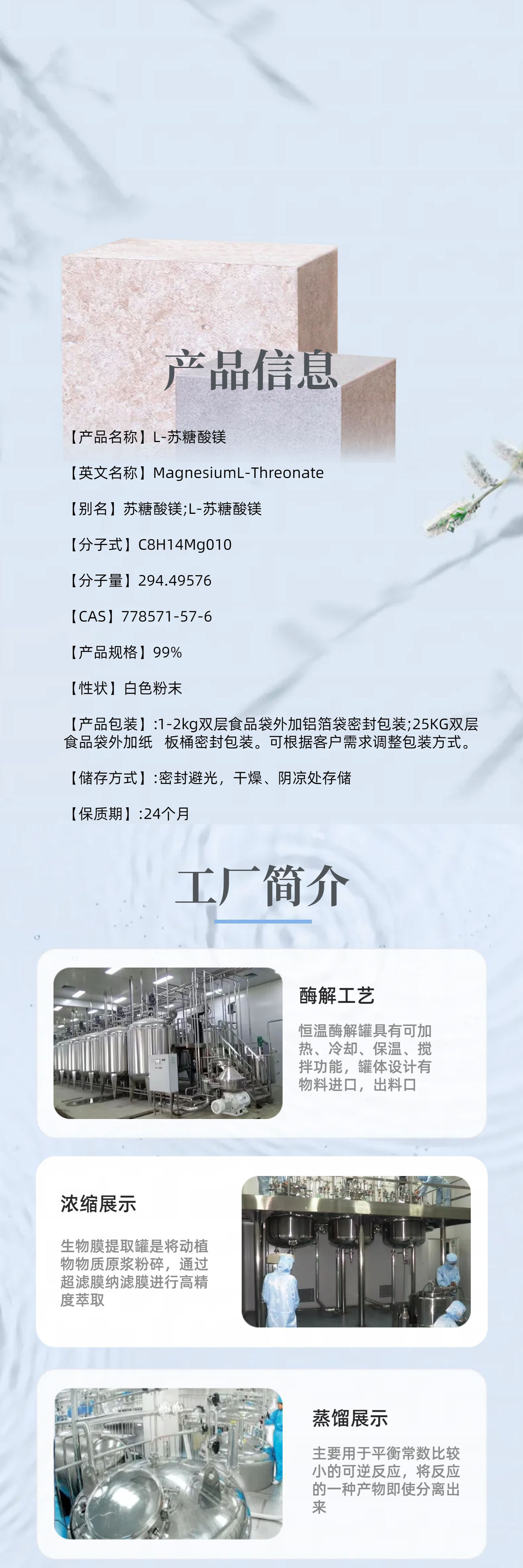 产品信息

【产品名称】L-苏糖酸镁

【英文名称】MagnesiumL-Threonate

【别名】苏糖酸镁;L-苏糖酸镁

【分子式】C8H14Mg010

【分子量】294.49576

【CAS】778571-57-6

【产品规格】99%

【性状】白色粉末

【产品包装】:1-2kg双层食品袋外加铝箔袋密封包装;25KG双层食品袋外加纸 板桶密封包装。可根据客户需求调整包装方式。

【储存方式】:密封避光，干燥、阴凉处存储

【保质期】:24个月

工厂简介

酶解工艺

恒温酶解罐具有可加热、冷却、保温、搅拌功能，罐体设计有物料进口，出料口

浓缩展示

生物膜提取罐是将动植物物质原浆粉碎，通过超滤膜纳滤膜进行高精度萃取

蒸馏展示

主要用于平衡常数比较小的可逆反应，将反应的一种产物即使分离出来